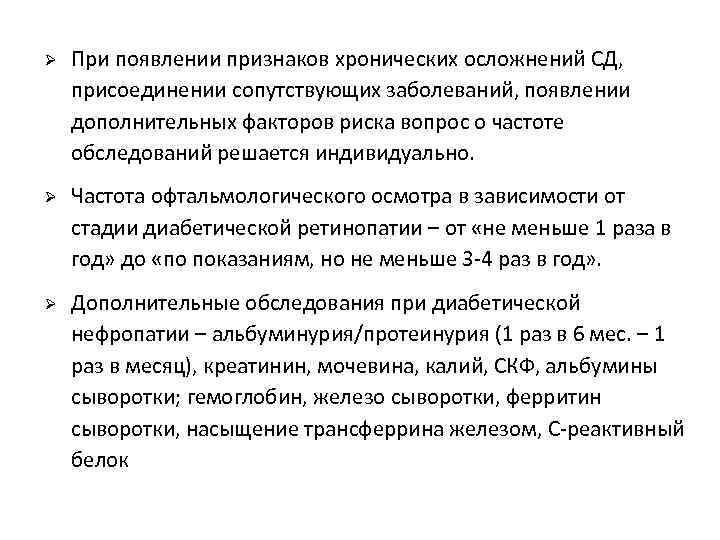 ➢ При появлении признаков хронических осложнений СД, присоединении сопутствующих заболеваний, появлении дополнительных факторов риска вопрос о частоте обследований решается индивидуально.

➢ Частота офтальмологического осмотра в зависимости от стадии диабетической ретинопатии – от «не меньше 1 раза в год» до «по показаниям, но не меньше 3-4 раз в год».

➢ Дополнительные обследования при диабетической нефропатии – альбуминурия/протеинурия (1 раз в 6 мес. – 1 раз в месяц), креатинин, мочевина, калий, СКФ, альбумины сыворотки; гемоглобин, железо сыворотки, ферритин сыворотки, насыщение трансферрина железом, С-реактивный белок